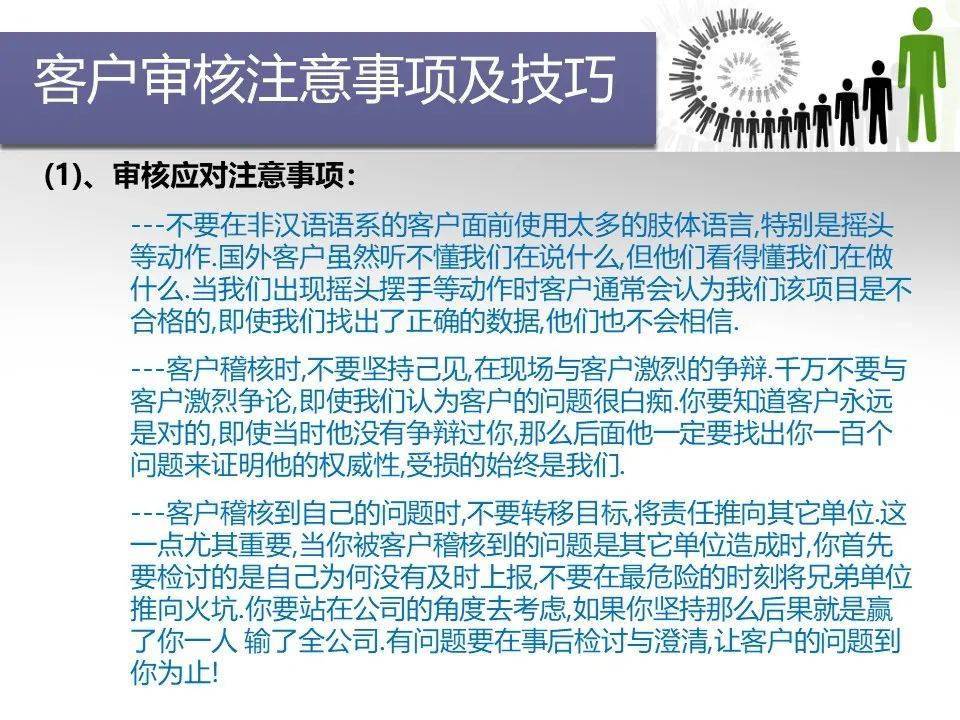 客户审核注意事项及技巧

(1)、审核应对注意事项:

---不要在非汉语语系的客户面前使用太多的肢体语言,特别是摇头等动作.国外客户虽然听不懂我们在说什么,但他们看得懂我们在做什么.当我们出现摇头摆手等动作时客户通常会认为我们该项目是不合格的,即使我们找出了正确的数据,他们也不会相信.

---客户稽核时,不要坚持己见,在现场与客户激烈的争辩.千万不要与客户激烈争论,即使我们认为客户的问题很白痴.你要知道客户永远是对的,即使当时他没有争辩过你,那么后面他一定要找出你一百个问题来证明他的权威性,受损的始终是我们.

---客户稽核到自己的问题时,不要转移目标,将责任推向其它单位.这一点尤其重要,当你被客户稽核到的问题是其它单位造成时,你首先要检讨的是自己为何没有及时上报,不要在最危险的时刻将兄弟单位推向火坑.你要站在公司的角度去考虑,如果你坚持那么后果就是赢了你一人 输了全公司.有问题要在事后检讨与澄清,让客户的问题到你为止!